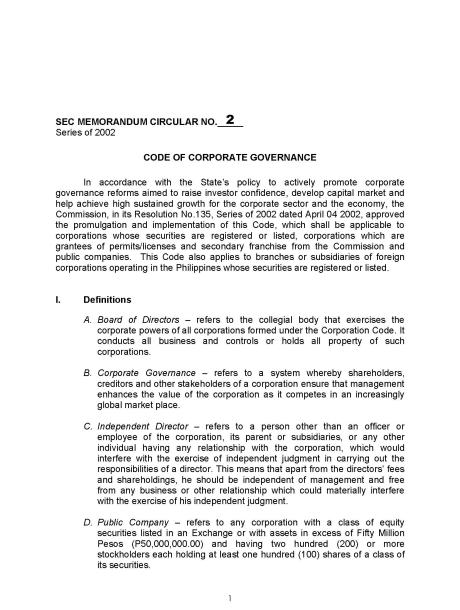 SEC MEMORANDUM CIRCULAR NO. 2
Series of 2002

CODE OF CORPORATE GOVERNANCE

In accordance with the State's policy to actively promote corporate governance reforms aimed to raise investor confidence, develop capital market and help achieve high sustained growth for the corporate sector and the economy, the Commission, in its Resolution No.135, Series of 2002 dated April 04 2002, approved the promulgation and implementation of this Code, which shall be applicable to corporations whose securities are registered or listed, corporations which are grantees of permits/licenses and secondary franchise from the Commission and public companies. This Code also applies to branches or subsidiaries of foreign corporations operating in the Philippines whose securities are registered or listed.

I. Definitions

A. Board of Directors – refers to the collegial body that exercises the corporate powers of all corporations formed under the Corporation Code. It conducts all business and controls or holds all property of such corporations.

B. Corporate Governance – refers to a system whereby shareholders, creditors and other stakeholders of a corporation ensure that management enhances the value of the corporation as it competes in an increasingly global market place.

C. Independent Director – refers to a person other than an officer or employee of the corporation, its parent or subsidiaries, or any other individual having any relationship with the corporation, which would interfere with the exercise of independent judgment in carrying out the responsibilities of a director. This means that apart from the directors' fees and shareholdings, he should be independent of management and free from any business or other relationship which could materially interfere with the exercise of his independent judgment.

D. Public Company – refers to any corporation with a class of equity securities listed in an Exchange or with assets in excess of Fifty Million Pesos (P50,000,000.00) and having two hundred (200) or more stockholders each holding at least one hundred (100) shares of a class of its securities.

1